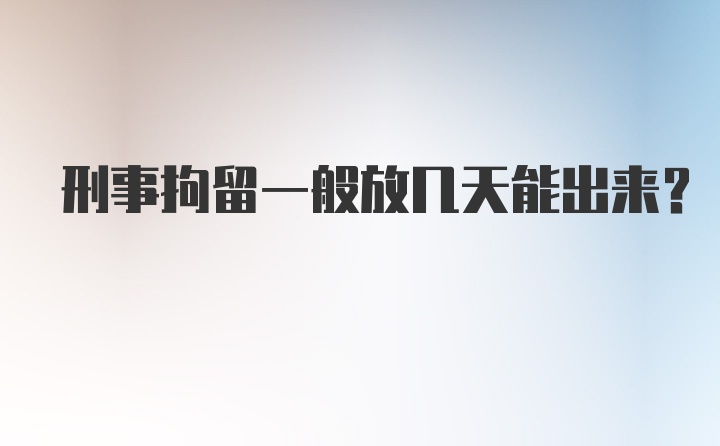 刑事拘留一般放几天能出来？